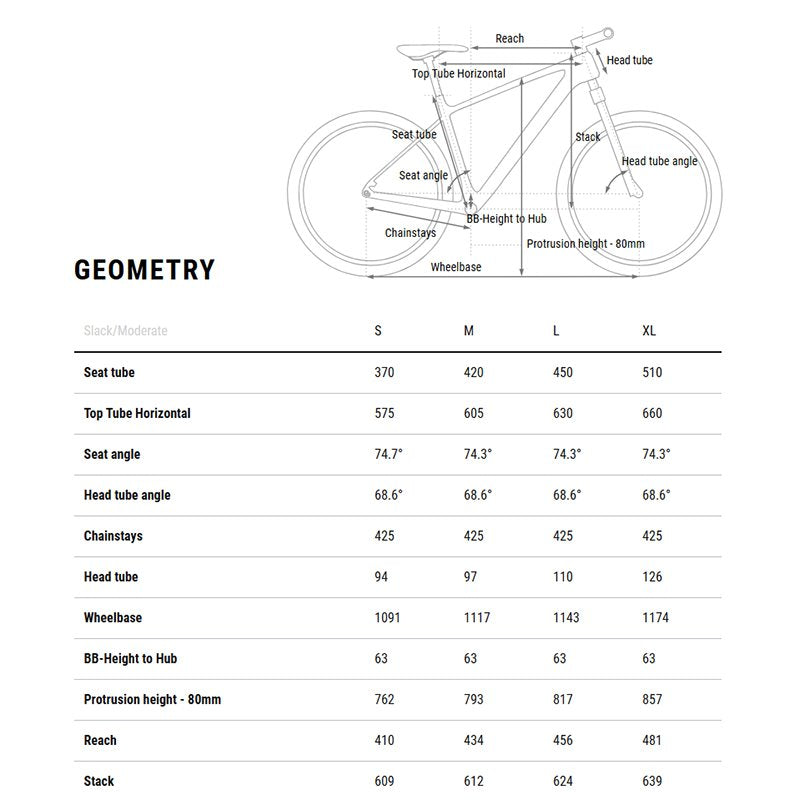 Reach
Head tube
Top Tube Horizontal
Seat tube
Stack
Head tube angle
Seat angle
BB-Height to Hub
Chainstays
Protrusion height - 80mm
Wheelbase

GEOMETRY

| Slack/Moderate | S | M | L | XL |
|---|---|---|---|---|
| Seat tube | 370 | 420 | 450 | 510 |
| Top Tube Horizontal | 575 | 605 | 630 | 660 |
| Seat angle | 74.7° | 74.3° | 74.3° | 74.3° |
| Head tube angle | 68.6° | 68.6° | 68.6° | 68.6° |
| Chainstays | 425 | 425 | 425 | 425 |
| Head tube | 94 | 97 | 110 | 126 |
| Wheelbase | 1091 | 1117 | 1143 | 1174 |
| BB-Height to Hub | 63 | 63 | 63 | 63 |
| Protrusion height - 80mm | 762 | 793 | 817 | 857 |
| Reach | 410 | 434 | 456 | 481 |
| Stack | 609 | 612 | 624 | 639 |